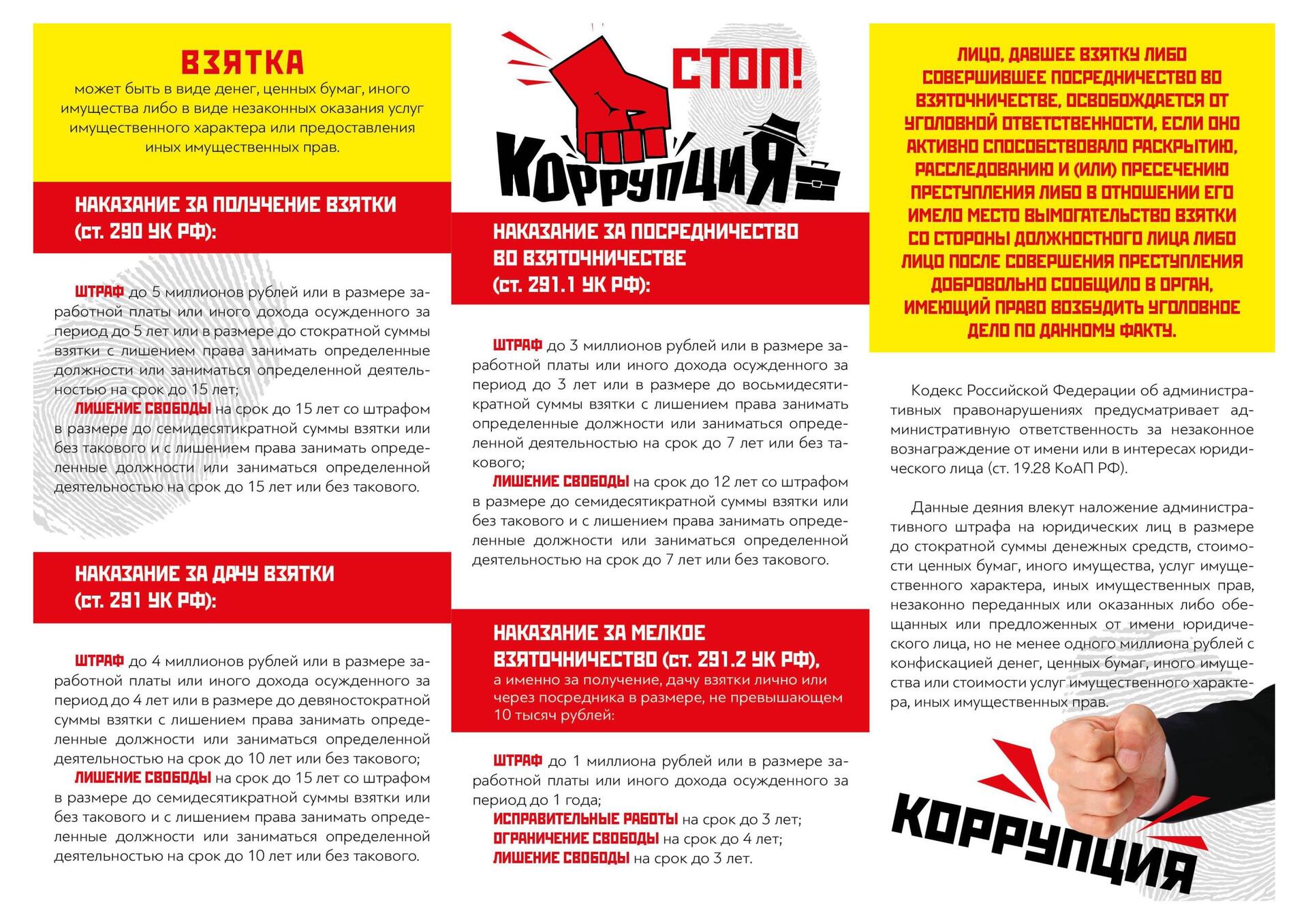 ВЗЯТКА
может быть в виде денег, ценных бумаг, иного имущества либо в виде незаконных оказания услуг имущественного характера или предоставления иных имущественных прав.

НАКАЗАНИЕ ЗА ПОЛУЧЕНИЕ ВЗЯТКИ (ст. 290 УК РФ):

ШТРАФ до 5 миллионов рублей или в размере заработной платы или иного дохода осужденного за период до 5 лет или в размере до стократной суммы взятки с лишением права занимать определенные должности или заниматься определенной деятельностью на срок до 15 лет;
ЛИШЕНИЕ СВОБОДЫ на срок до 15 лет со штрафом в размере до семидесятикратной суммы взятки или без такового и с лишением права занимать определенные должности или заниматься определенной деятельностью на срок до 15 лет или без такового.

НАКАЗАНИЕ ЗА ДАЧУ ВЗЯТКИ (ст. 291 УК РФ):

ШТРАФ до 4 миллионов рублей или в размере заработной платы или иного дохода осужденного за период до 4 лет или в размере до девяностократной суммы взятки с лишением права занимать определенные должности или заниматься определенной деятельностью на срок до 10 лет или без такового;
ЛИШЕНИЕ СВОБОДЫ на срок до 15 лет со штрафом в размере до семидесятикратной суммы взятки или без такового и с лишением права занимать определенные должности или заниматься определенной деятельностью на срок до 10 лет или без такового.

СТОП!
КОРРУПЦИЯ

НАКАЗАНИЕ ЗА ПОСРЕДНИЧЕСТВО ВО ВЗЯТОЧНИЧЕСТВЕ (ст. 291.1 УК РФ):

ШТРАФ до 3 миллионов рублей или в размере заработной платы или иного дохода осужденного за период до 3 лет или в размере до восьмидесятикратной суммы взятки с лишением права занимать определенные должности или заниматься определенной деятельностью на срок до 7 лет или без такового;
ЛИШЕНИЕ СВОБОДЫ на срок до 12 лет со штрафом в размере до семидесятикратной суммы взятки или без такового и с лишением права занимать определенные должности или заниматься определенной деятельностью на срок до 7 лет или без такового.

НАКАЗАНИЕ ЗА МЕЛКОЕ ВЗЯТОЧНИЧЕСТВО (ст. 291.2 УК РФ),
а именно за получение, дачу взятки лично или через посредника в размере, не превышающем 10 тысяч рублей:

ШТРАФ до 1 миллиона рублей или в размере заработной платы или иного дохода осужденного за период до 1 года;
ИСПРАВИТЕЛЬНЫЕ РАБОТЫ на срок до 3 лет;
ОГРАНИЧЕНИЕ СВОБОДЫ на срок до 4 лет;
ЛИШЕНИЕ СВОБОДЫ на срок до 3 лет.

ЛИЦО, ДАВШЕЕ ВЗЯТКУ ЛИБО СОВЕРШИВШЕЕ ПОСРЕДНИЧЕСТВО ВО ВЗЯТОЧНИЧЕСТВЕ, ОСВОБОЖДАЕТСЯ ОТ УГОЛОВНОЙ ОТВЕТСТВЕННОСТИ, ЕСЛИ ОНО АКТИВНО СПОСОБСТВОВАЛО РАСКРЫТИЮ, РАССЛЕДОВАНИЮ И (ИЛИ) ПРЕСЕЧЕНИЮ ПРЕСТУПЛЕНИЯ ЛИБО В ОТНОШЕНИИ ЕГО ИМЕЛО МЕСТО ВЫМОГАТЕЛЬСТВО ВЗЯТКИ СО СТОРОНЫ ДОЛЖНОСТНОГО ЛИЦА ЛИБО ЛИЦО ПОСЛЕ СОВЕРШЕНИЯ ПРЕСТУПЛЕНИЯ ДОБРОВОЛЬНО СООБЩИЛО В ОРГАН, ИМЕЮЩИЙ ПРАВО ВОЗБУДИТЬ УГОЛОВНОЕ ДЕЛО ПО ДАННОМУ ФАКТУ.

Кодекс Российской Федерации об административных правонарушениях предусматривает административную ответственность за незаконное вознаграждение от имени или в интересах юридического лица (ст. 19.28 КоАП РФ).

Данные деяния влекут наложение административного штрафа на юридических лиц в размере до стократной суммы денежных средств, стоимости ценных бумаг, иного имущества, услуг имущественного характера, иных имущественных прав, незаконно переданных или оказанных либо обещанных или предложенных от имени юридического лица, но не менее одного миллиона рублей с конфискацией денег, ценных бумаг, иного имущества или стоимости услуг имущественного характера, иных имущественных прав.

КОРРУПЦИЯ